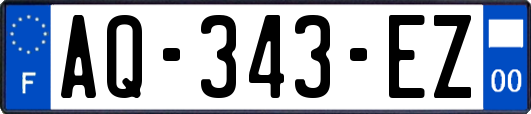 F
AQ-343-EZ
00